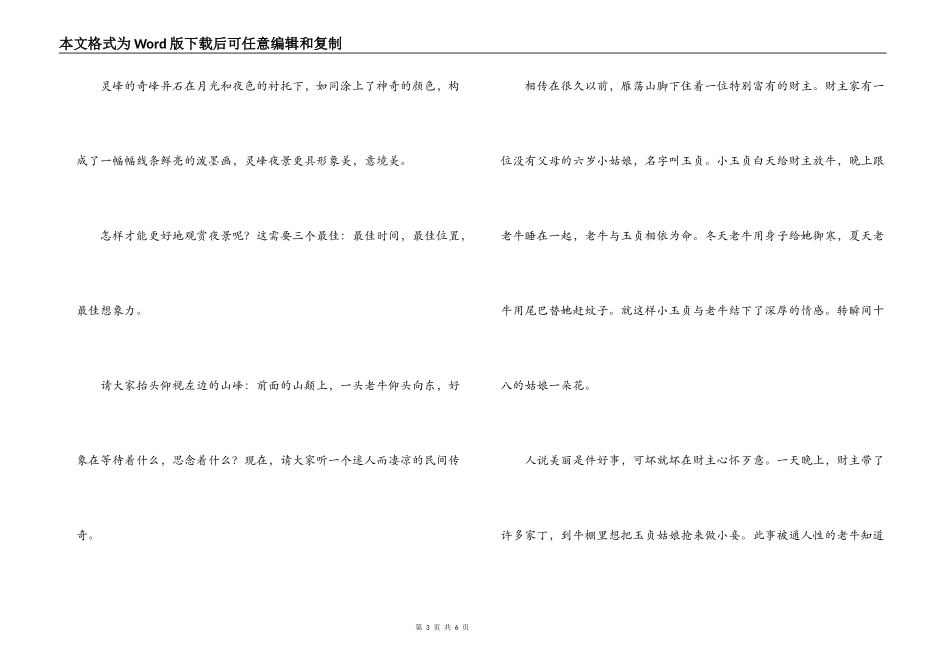 本文格式为Word版下载后可任意编辑和复制

灵峰的奇峰异石在月光和夜色的衬托下，如同涂上了神奇的颜色，构成了一幅幅线条鲜亮的泼墨画，灵峰夜景更具形象美，意境美。

怎样才能更好地观赏夜景呢？这需要三个最佳：最佳时间，最佳位置，最佳想象力。

请大家抬头仰视左边的山峰：前面的山颠上，一头老牛仰头向东，好象在等待着什么，思念着什么？现在，请大家听一个迷人而凄凉的民间传奇。

相传在很久以前，雁荡山脚下住着一位特别富有的财主。财主家有一位没有父母的六岁小姑娘，名字叫玉贞。小玉贞白天给财主放牛，晚上跟老牛睡在一起，老牛与玉贞相依为命。冬天老牛用身子给她御寒，夏天老牛用尾巴替她赶蚊子。就这样小玉贞与老牛结下了深厚的情感。转瞬间十八的姑娘一朵花。

人说美丽是件好事，可坏就坏在财主心怀歹意。一天晚上，财主带了许多家丁，到牛棚里想把玉贞姑娘抢来做小妾。此事被通人性的老牛知道

第 3 页 共 6 页